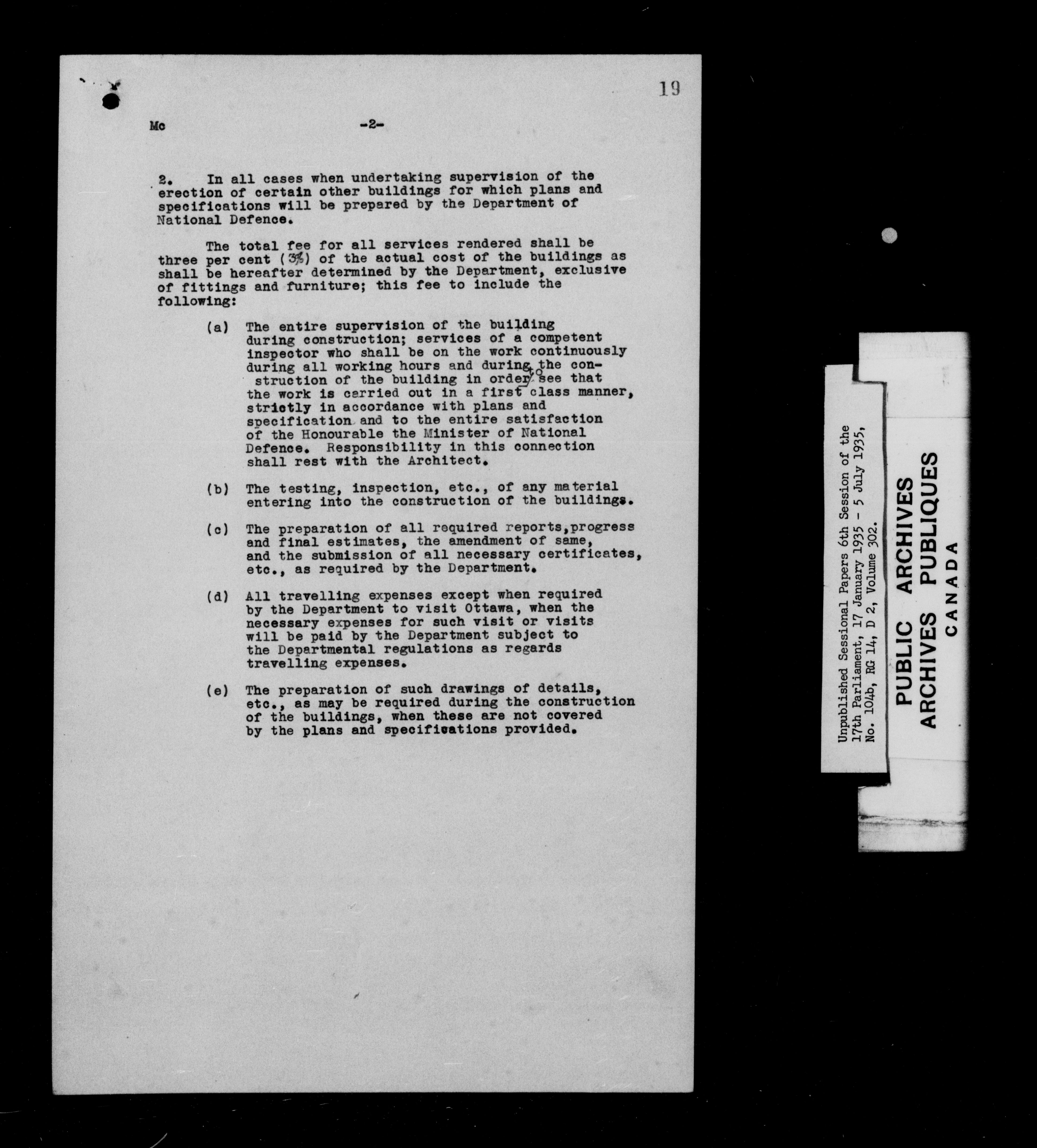 19

Mc -2-

2. In all cases when undertaking supervision of the erection of certain other buildings for which plans and specifications will be prepared by the Department of National Defence.

The total fee for all services rendered shall be three per cent (3%) of the actual cost of the buildings as shall be hereafter determined by the Department, exclusive of fittings and furniture; this fee to include the following:

(a) The entire supervision of the building during construction; services of a competent inspector who shall be on the work continuously during all working hours and during the construction of the building in order to see that the work is carried out in a first class manner, strictly in accordance with plans and specification and to the entire satisfaction of the Honourable the Minister of National Defence. Responsibility in this connection shall rest with the Architect.

(b) The testing, inspection, etc., of any material entering into the construction of the buildings.

(c) The preparation of all required reports, progress and final estimates, the amendment of same, and the submission of all necessary certificates, etc., as required by the Department.

(d) All travelling expenses except when required by the Department to visit Ottawa, when the necessary expenses for such visit or visits will be paid by the Department subject to the Departmental regulations as regards travelling expenses.

(e) The preparation of such drawings of details, etc., as may be required during the construction of the buildings, when these are not covered by the plans and specifications provided.

Unpublished Sessional Papers 6th Session of the 17th Parliament, 17 January 1935 - 5 July 1935, No. 104b, RG 14, D 2, Volume 302.

PUBLIC ARCHIVES
ARCHIVES PUBLIQUES
CANADA